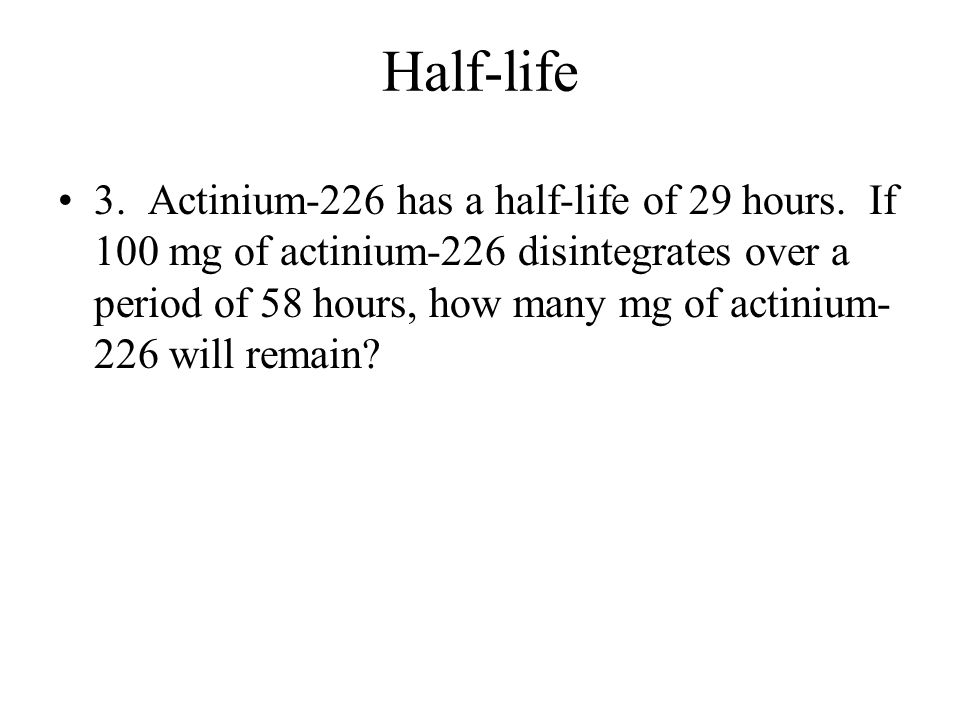 Half-life

• 3. Actinium-226 has a half-life of 29 hours. If 100 mg of actinium-226 disintegrates over a period of 58 hours, how many mg of actinium-226 will remain?